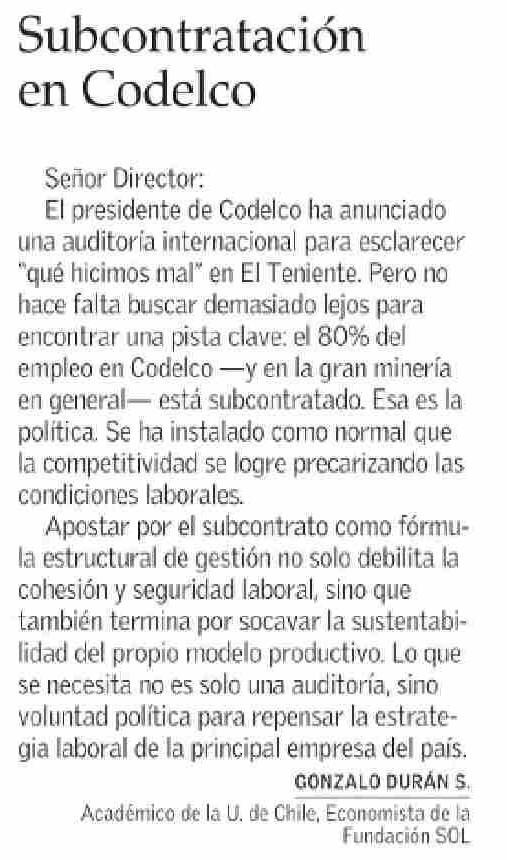 Subcontratación en Codelco

Señor Director:

El presidente de Codelco ha anunciado una auditoría internacional para esclarecer "qué hicimos mal" en El Teniente. Pero no hace falta buscar demasiado lejos para encontrar una pista clave: el 80% del empleo en Codelco —y en la gran minería en general— está subcontratado. Esa es la política. Se ha instalado como normal que la competitividad se logre precarizando las condiciones laborales.

Apostar por el subcontrato como fórmula estructural de gestión no solo debilita la cohesión y seguridad laboral, sino que también termina por socavar la sustentabilidad del propio modelo productivo. Lo que se necesita no es solo una auditoría, sino voluntad política para repensar la estrategia laboral de la principal empresa del país.

GONZALO DURÁN S.

Académico de la U. de Chile, Economista de la Fundación SOL